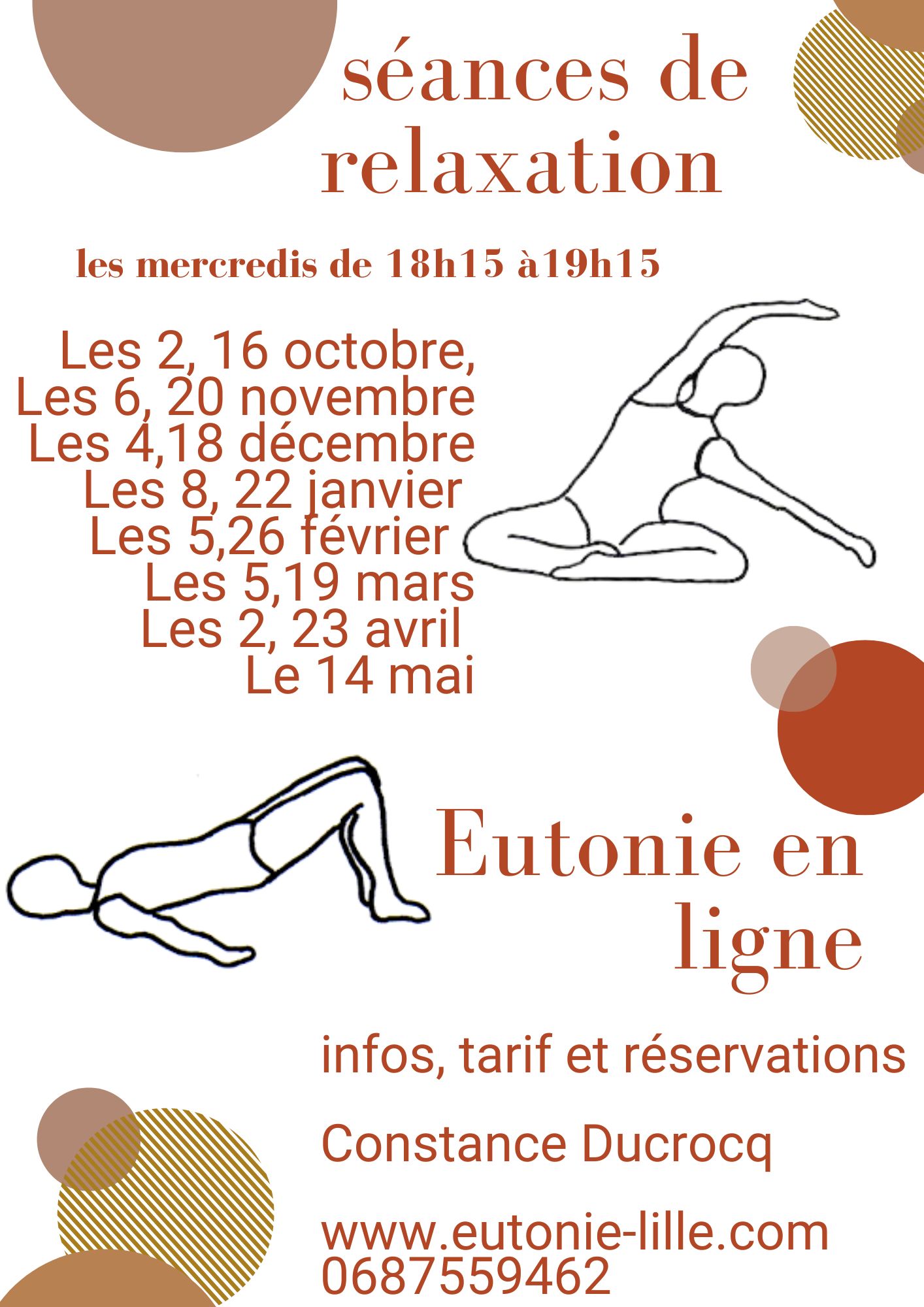 séances de relaxation

les mercredis de 18h15 à19h15

Les 2, 16 octobre,
Les 6, 20 novembre
Les 4,18 décembre
Les 8, 22 janvier
Les 5,26 février
Les 5,19 mars
Les 2, 23 avril
Le 14 mai

Eutonie en ligne

infos, tarif et réservations

Constance Ducrocq

www.eutonie-lille.com
0687559462